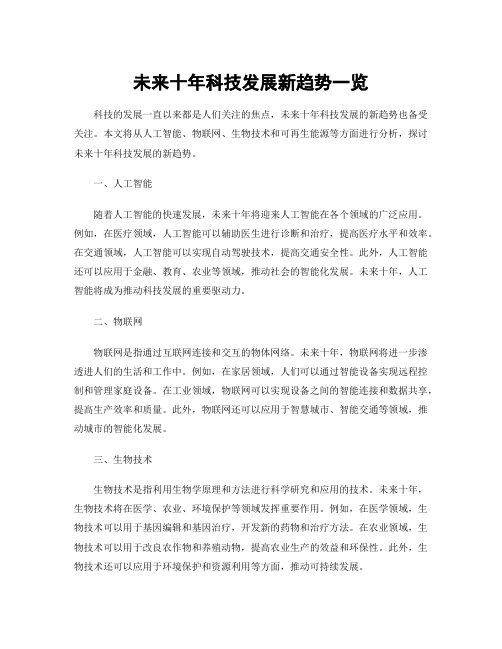 未来十年科技发展新趋势一览

科技的发展一直以来都是人们关注的焦点，未来十年科技发展的新趋势也备受关注。本文将从人工智能、物联网、生物技术和可再生能源等方面进行分析，探讨未来十年科技发展的新趋势。

一、人工智能

随着人工智能的快速发展，未来十年将迎来人工智能在各个领域的广泛应用。例如，在医疗领域，人工智能可以辅助医生进行诊断和治疗，提高医疗水平和效率。在交通领域，人工智能可以实现自动驾驶技术，提高交通安全性。此外，人工智能还可以应用于金融、教育、农业等领域，推动社会的智能化发展。未来十年，人工智能将成为推动科技发展的重要驱动力。

二、物联网

物联网是指通过互联网连接和交互的物体网络。未来十年，物联网将进一步渗透进人们的生活和工作中。例如，在家居领域，人们可以通过智能设备实现远程控制和管理家庭设备。在工业领域，物联网可以实现设备之间的智能连接和数据共享，提高生产效率和质量。此外，物联网还可以应用于智慧城市、智能交通等领域，推动城市的智能化发展。

三、生物技术

生物技术是指利用生物学原理和方法进行科学研究和应用的技术。未来十年，生物技术将在医学、农业、环境保护等领域发挥重要作用。例如，在医学领域，生物技术可以用于基因编辑和基因治疗，开发新的药物和治疗方法。在农业领域，生物技术可以用于改良农作物和养殖动物，提高农业生产的效益和环保性。此外，生物技术还可以应用于环境保护和资源利用等方面，推动可持续发展。